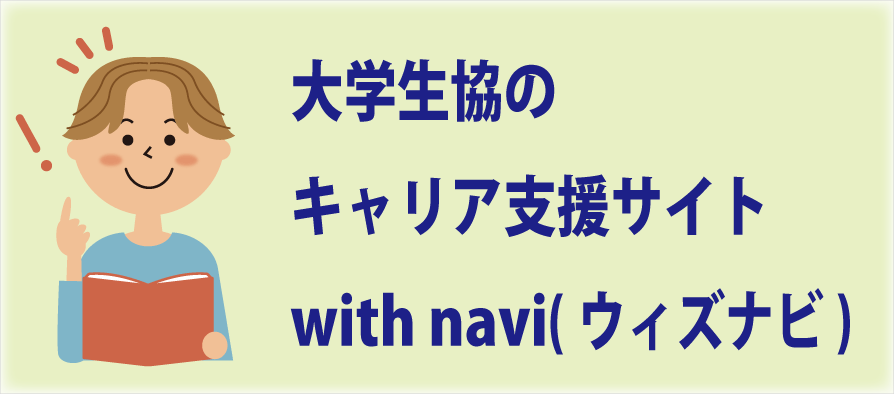 大学生協の
キャリア支援サイト
with navi( ウィズナビ )